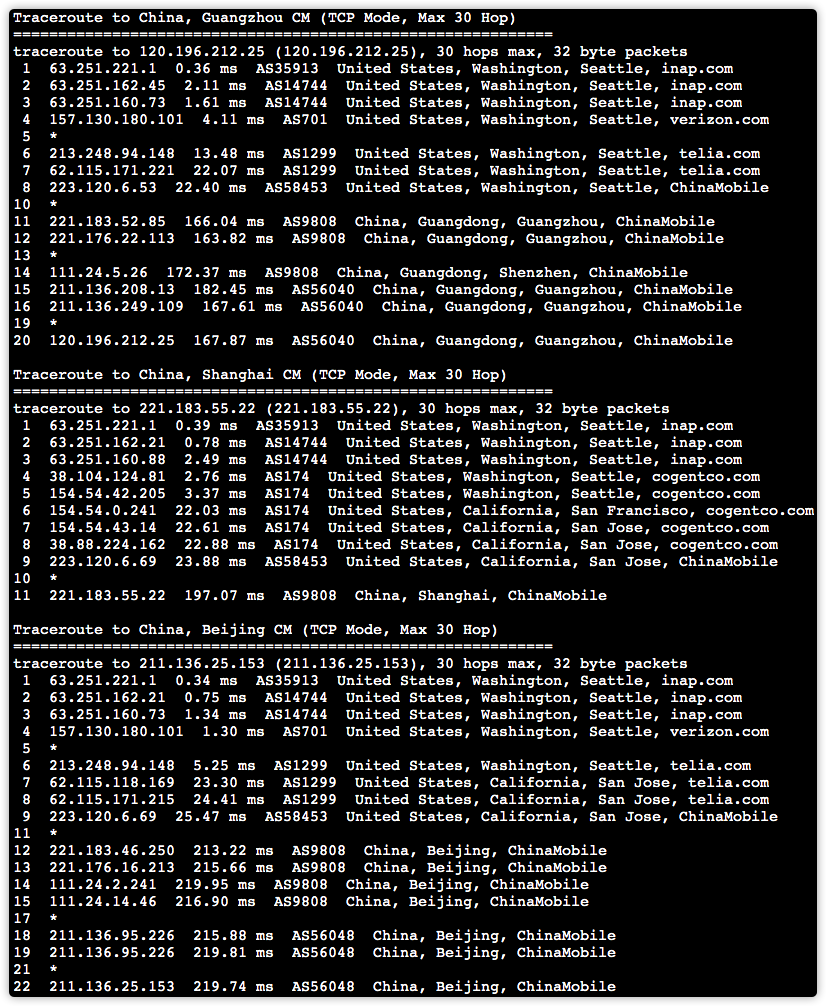 Traceroute to China, Guangzhou CM (TCP Mode, Max 30 Hop)
============================================================
traceroute to 120.196.212.25 (120.196.212.25), 30 hops max, 32 byte packets
1 63.251.221.1 0.36 ms AS35913 United States, Washington, Seattle, inap.com
2 63.251.162.45 2.11 ms AS14744 United States, Washington, Seattle, inap.com
3 63.251.160.73 1.61 ms AS14744 United States, Washington, Seattle, inap.com
4 157.130.180.101 4.11 ms AS701 United States, Washington, Seattle, verizon.com
5 *
6 213.248.94.148 13.48 ms AS1299 United States, Washington, Seattle, telia.com
7 62.115.171.221 22.07 ms AS1299 United States, Washington, Seattle, telia.com
8 223.120.6.53 22.40 ms AS58453 United States, Washington, Seattle, ChinaMobile
10 *
11 221.183.52.85 166.04 ms AS9808 China, Guangdong, Guangzhou, ChinaMobile
12 221.176.22.113 163.82 ms AS9808 China, Guangdong, Guangzhou, ChinaMobile
13 *
14 111.24.5.26 172.37 ms AS9808 China, Guangdong, Shenzhen, ChinaMobile
15 211.136.208.13 182.45 ms AS56040 China, Guangdong, Guangzhou, ChinaMobile
16 211.136.249.109 167.61 ms AS56040 China, Guangdong, Guangzhou, ChinaMobile
19 *
20 120.196.212.25 167.87 ms AS56040 China, Guangdong, Guangzhou, ChinaMobile

Traceroute to China, Shanghai CM (TCP Mode, Max 30 Hop)
============================================================
traceroute to 221.183.55.22 (221.183.55.22), 30 hops max, 32 byte packets
1 63.251.221.1 0.39 ms AS35913 United States, Washington, Seattle, inap.com
2 63.251.162.21 0.78 ms AS14744 United States, Washington, Seattle, inap.com
3 63.251.160.88 2.49 ms AS14744 United States, Washington, Seattle, inap.com
4 38.104.124.81 2.76 ms AS174 United States, Washington, Seattle, cogentco.com
5 154.54.42.205 3.37 ms AS174 United States, Washington, Seattle, cogentco.com
6 154.54.0.241 22.03 ms AS174 United States, California, San Francisco, cogentco.com
7 154.54.43.14 22.61 ms AS174 United States, California, San Jose, cogentco.com
8 38.88.224.162 22.88 ms AS174 United States, California, San Jose, cogentco.com
9 223.120.6.69 23.88 ms AS58453 United States, California, San Jose, ChinaMobile
10 *
11 221.183.55.22 197.07 ms AS9808 China, Shanghai, ChinaMobile

Traceroute to China, Beijing CM (TCP Mode, Max 30 Hop)
============================================================
traceroute to 211.136.25.153 (211.136.25.153), 30 hops max, 32 byte packets
1 63.251.221.1 0.34 ms AS35913 United States, Washington, Seattle, inap.com
2 63.251.162.21 0.75 ms AS14744 United States, Washington, Seattle, inap.com
3 63.251.160.73 1.34 ms AS14744 United States, Washington, Seattle, inap.com
4 157.130.180.101 1.30 ms AS701 United States, Washington, Seattle, verizon.com
5 *
6 213.248.94.148 5.25 ms AS1299 United States, Washington, Seattle, telia.com
7 62.115.118.169 23.30 ms AS1299 United States, California, San Jose, telia.com
8 62.115.171.215 24.41 ms AS1299 United States, California, San Jose, telia.com
9 223.120.6.69 25.47 ms AS58453 United States, California, San Jose, ChinaMobile
11 *
12 221.183.46.250 213.22 ms AS9808 China, Beijing, ChinaMobile
13 221.176.16.213 215.66 ms AS9808 China, Beijing, ChinaMobile
14 111.24.2.241 219.95 ms AS9808 China, Beijing, ChinaMobile
15 111.24.14.46 216.90 ms AS9808 China, Beijing, ChinaMobile
17 *
18 211.136.95.226 215.88 ms AS56048 China, Beijing, ChinaMobile
19 211.136.95.226 219.81 ms AS56048 China, Beijing, ChinaMobile
21 *
22 211.136.25.153 219.74 ms AS56048 China, Beijing, ChinaMobile